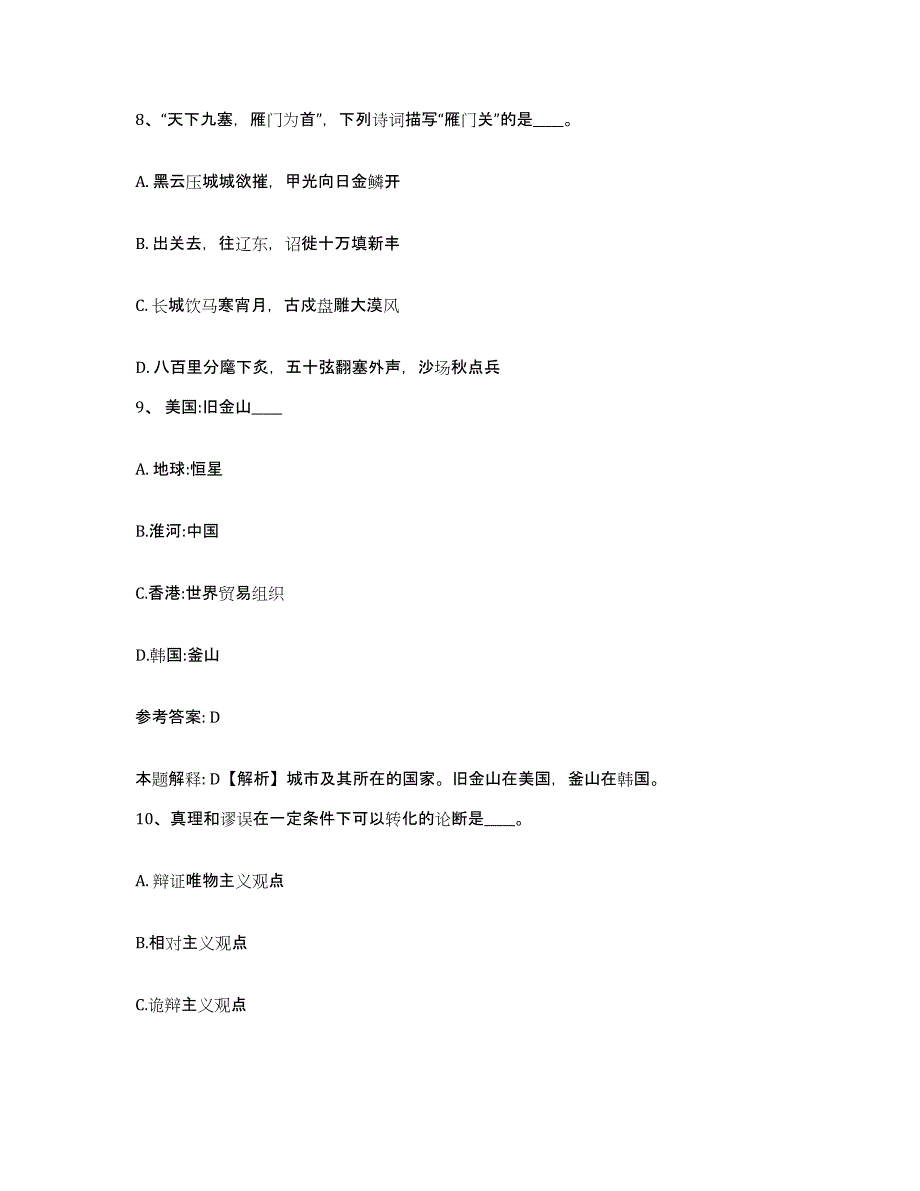 8、“天下九塞，雁门为首”，下列诗词描写“雁门关”的是____。

A. 黑云压城城欲摧，甲光向日金鳞开

B. 出关去，往辽东，诏徙十万填新丰

C. 长城饮马寒宵月，古戍盘雕大漠风

D. 八百里分麾下炙，五十弦翻塞外声，沙场秋点兵

9、 美国:旧金山____

A. 地球:恒星

B.淮河:中国

C.香港:世界贸易组织

D.韩国:釜山

参考答案: D

本题解释: D【解析】城市及其所在的国家。旧金山在美国，釜山在韩国。

10、真理和谬误在一定条件下可以转化的论断是____。

A. 辩证唯物主义观点

B.相对主义观点

C.诡辩主义观点